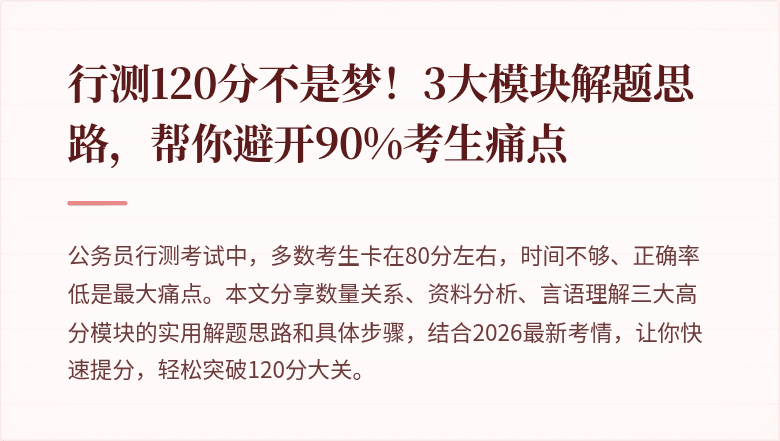 行测120分不是梦！3大模块解题思路，帮你避开90%考生痛点

公务员行测考试中，多数考生卡在80分左右，时间不够、正确率低是最大痛点。本文分享数量关系、资料分析、言语理解三大高分模块的实用解题思路和具体步骤，结合2026最新考情，让你快速提分，轻松突破120分大关。